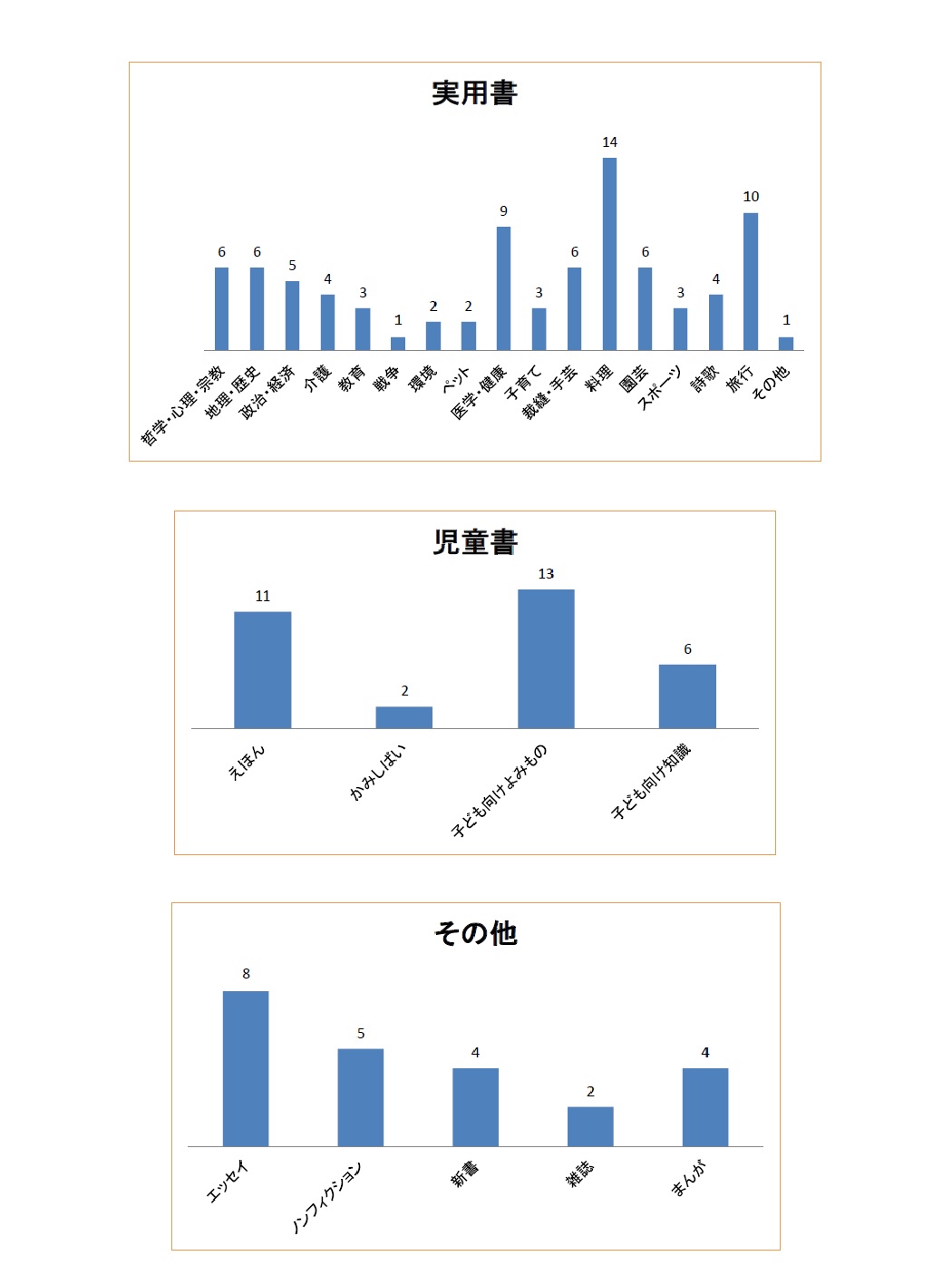 実用書

6 6 5 4 3 1 2 2 9 3 6 14 6 3 4 10 1

哲学・心理・宗教
地理・歴史
政治・経済
介護
教育
戦争
環境
ペット
医学・健康
子育て
裁縫・手芸
料理
園芸
スポーツ
詩歌
旅行
その他

児童書

11 2 13 6

えほん
かみしばい
子ども向けよみもの
子ども向け知識

その他

8 5 4 2 4

エッセイ
ノンフィクション
新書
雑誌
まんが